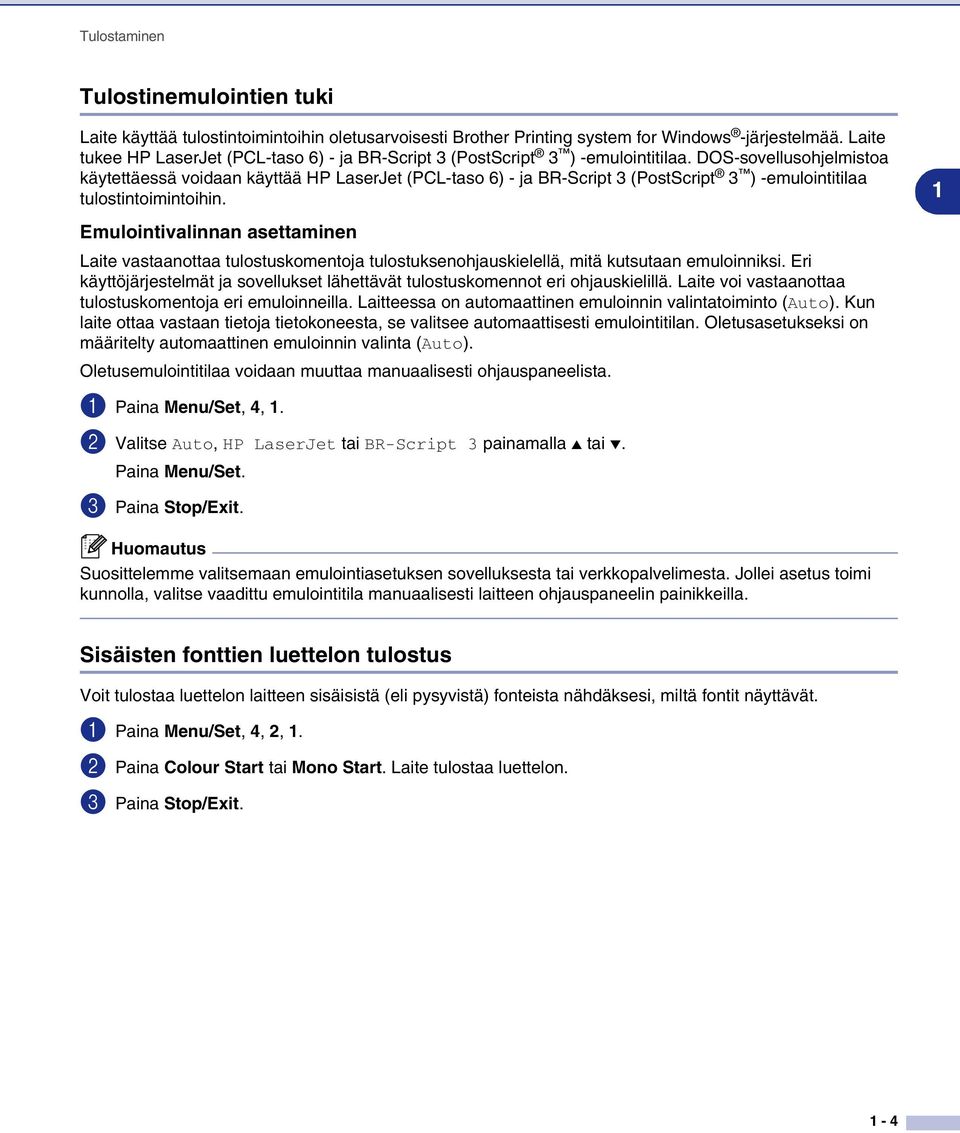 Tulostaminen

Tulostinemulointien tuki

Laite käyttää tulostintoimintoihin oletusarvoisesti Brother Printing system for Windows®-järjestelmää. Laite tukee HP LaserJet (PCL-taso 6) - ja BR-Script 3 (PostScript® 3™) -emulointitilaa. DOS-sovellusohjelmistoa käytettäessä voidaan käyttää HP LaserJet (PCL-taso 6) - ja BR-Script 3 (PostScript® 3™) -emulointitilaa tulostintoimintoihin.

1

Emulointivalinnan asettaminen

Laite vastaanottaa tulostuskomentoja tulostuksenohjauskielellä, mitä kutsutaan emuloinniksi. Eri käyttöjärjestelmät ja sovellukset lähettävät tulostuskomennot eri ohjauskielillä. Laite voi vastaanottaa tulostuskomentoja eri emuloinneilla. Laitteessa on automaattinen emuloinnin valintatoiminto (Auto). Kun laite ottaa vastaan tietoja tietokoneesta, se valitsee automaattisesti emulointitilan. Oletusasetukseksi on määritelty automaattinen emuloinnin valinta (Auto).

Oletusemulointitilaa voidaan muuttaa manuaalisesti ohjauspaneelista.

1 Paina Menu/Set, 4, 1.

2 Valitse Auto, HP LaserJet tai BR-Script 3 painamalla ▲ tai ▼.
Paina Menu/Set.

3 Paina Stop/Exit.

Huomautus

Suosittelemme valitsemaan emulointiasetuksen sovelluksesta tai verkkopalvelimesta. Jollei asetus toimi kunnolla, valitse vaadittu emulointitila manuaalisesti laitteen ohjauspaneelin painikkeilla.

Sisäisten fonttien luettelon tulostus

Voit tulostaa luettelon laitteen sisäisistä (eli pysyvistä) fonteista nähdäksesi, miltä fontit näyttävät.

1 Paina Menu/Set, 4, 2, 1.

2 Paina Colour Start tai Mono Start. Laite tulostaa luettelon.

3 Paina Stop/Exit.

1 - 4